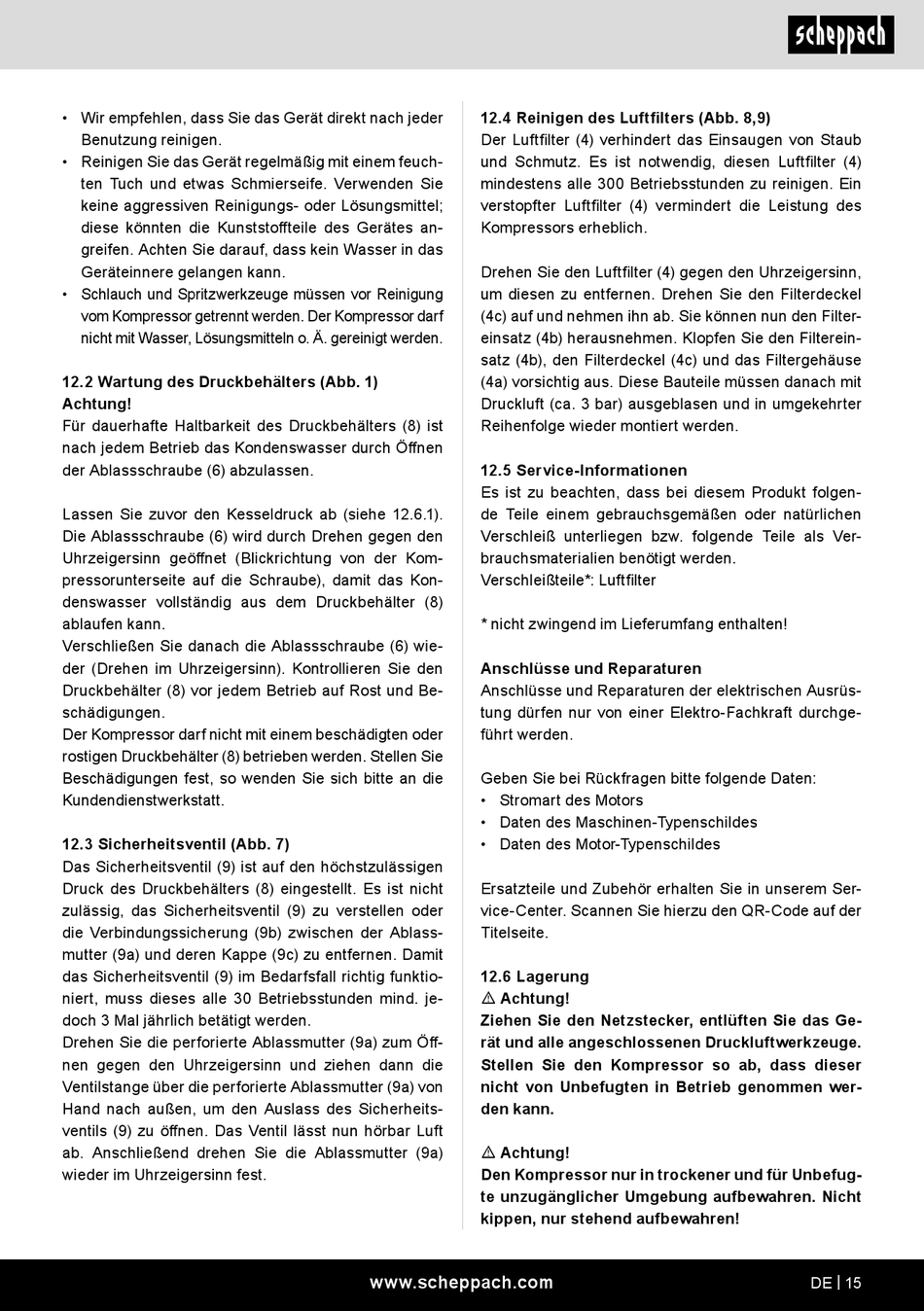 scheppach

• Wir empfehlen, dass Sie das Gerät direkt nach jeder Benutzung reinigen.
• Reinigen Sie das Gerät regelmäßig mit einem feuchten Tuch und etwas Schmierseife. Verwenden Sie keine aggressiven Reinigungs- oder Lösungsmittel; diese könnten die Kunststoffteile des Gerätes angreifen. Achten Sie darauf, dass kein Wasser in das Geräteinnere gelangen kann.
• Schlauch und Spritzwerkzeuge müssen vor Reinigung vom Kompressor getrennt werden. Der Kompressor darf nicht mit Wasser, Lösungsmitteln o. Ä. gereinigt werden.

12.2 Wartung des Druckbehälters (Abb. 1)
Achtung!
Für dauerhafte Haltbarkeit des Druckbehälters (8) ist nach jedem Betrieb das Kondenswasser durch Öffnen der Ablassschraube (6) abzulassen.

Lassen Sie zuvor den Kesseldruck ab (siehe 12.6.1). Die Ablassschraube (6) wird durch Drehen gegen den Uhrzeigersinn geöffnet (Blickrichtung von der Kompressorunterseite auf die Schraube), damit das Kondenswasser vollständig aus dem Druckbehälter (8) ablaufen kann.
Verschließen Sie danach die Ablassschraube (6) wieder (Drehen im Uhrzeigersinn). Kontrollieren Sie den Druckbehälter (8) vor jedem Betrieb auf Rost und Beschädigungen.
Der Kompressor darf nicht mit einem beschädigten oder rostigen Druckbehälter (8) betrieben werden. Stellen Sie Beschädigungen fest, so wenden Sie sich bitte an die Kundendienstwerkstatt.

12.3 Sicherheitsventil (Abb. 7)
Das Sicherheitsventil (9) ist auf den höchstzulässigen Druck des Druckbehälters (8) eingestellt. Es ist nicht zulässig, das Sicherheitsventil (9) zu verstellen oder die Verbindungssicherung (9b) zwischen der Ablassmutter (9a) und deren Kappe (9c) zu entfernen. Damit das Sicherheitsventil (9) im Bedarfsfall richtig funktioniert, muss dieses alle 30 Betriebsstunden mind. jedoch 3 Mal jährlich betätigt werden.
Drehen Sie die perforierte Ablassmutter (9a) zum Öffnen gegen den Uhrzeigersinn und ziehen dann die Ventilstange über die perforierte Ablassmutter (9a) von Hand nach außen, um den Auslass des Sicherheitsventils (9) zu öffnen. Das Ventil lässt nun hörbar Luft ab. Anschließend drehen Sie die Ablassmutter (9a) wieder im Uhrzeigersinn fest.

12.4 Reinigen des Luftfilters (Abb. 8,9)
Der Luftfilter (4) verhindert das Einsaugen von Staub und Schmutz. Es ist notwendig, diesen Luftfilter (4) mindestens alle 300 Betriebsstunden zu reinigen. Ein verstopfter Luftfilter (4) vermindert die Leistung des Kompressors erheblich.

Drehen Sie den Luftfilter (4) gegen den Uhrzeigersinn, um diesen zu entfernen. Drehen Sie den Filterdeckel (4c) auf und nehmen ihn ab. Sie können nun den Filtereinsatz (4b) herausnehmen. Klopfen Sie den Filtereinsatz (4b), den Filterdeckel (4c) und das Filtergehäuse (4a) vorsichtig aus. Diese Bauteile müssen danach mit Druckluft (ca. 3 bar) ausgeblasen und in umgekehrter Reihenfolge wieder montiert werden.

12.5 Service-Informationen
Es ist zu beachten, dass bei diesem Produkt folgende Teile einem gebrauchsgemäßen oder natürlichen Verschleiß unterliegen bzw. folgende Teile als Verbrauchsmaterialien benötigt werden.
Verschleißteile*: Luftfilter

* nicht zwingend im Lieferumfang enthalten!

Anschlüsse und Reparaturen
Anschlüsse und Reparaturen der elektrischen Ausrüstung dürfen nur von einer Elektro-Fachkraft durchgeführt werden.

Geben Sie bei Rückfragen bitte folgende Daten:
• Stromart des Motors
• Daten des Maschinen-Typenschildes
• Daten des Motor-Typenschildes

Ersatzteile und Zubehör erhalten Sie in unserem Service-Center. Scannen Sie hierzu den QR-Code auf der Titelseite.

12.6 Lagerung
⚠ Achtung!
Ziehen Sie den Netzstecker, entlüften Sie das Gerät und alle angeschlossenen Druckluftwerkzeuge. Stellen Sie den Kompressor so ab, dass dieser nicht von Unbefugten in Betrieb genommen werden kann.

⚠ Achtung!
Den Kompressor nur in trockener und für Unbefugte unzugänglicher Umgebung aufbewahren. Nicht kippen, nur stehend aufbewahren!

www.scheppach.com
DE | 15